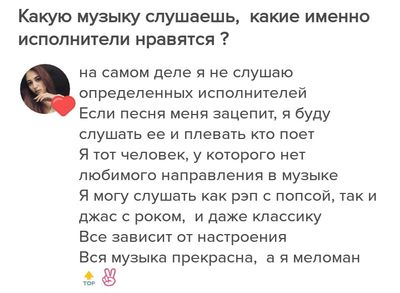 Какую музыку слушаешь,  какие именно исполнители нравятся ?

на самом деле я не слушаю определенных исполнителей
Если песня меня зацепит, я буду слушать ее и плевать кто поет
Я тот человек, у которого нет любимого направления в музыке
Я могу слушать как рэп с попсой, так и джас с роком,  и даже классику
Все зависит от настроения
Вся музыка прекрасна,  а я меломан
TOP